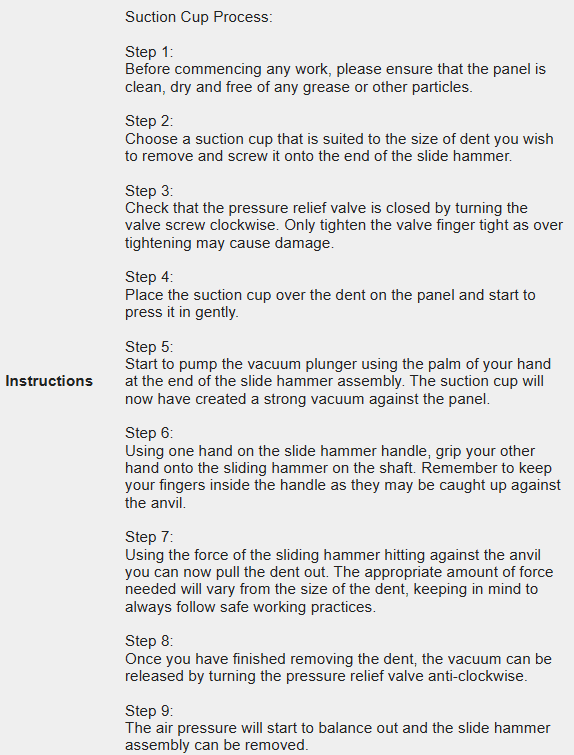 Instructions

Suction Cup Process:

Step 1:
Before commencing any work, please ensure that the panel is clean, dry and free of any grease or other particles.

Step 2:
Choose a suction cup that is suited to the size of dent you wish to remove and screw it onto the end of the slide hammer.

Step 3:
Check that the pressure relief valve is closed by turning the valve screw clockwise. Only tighten the valve finger tight as over tightening may cause damage.

Step 4:
Place the suction cup over the dent on the panel and start to press it in gently.

Step 5:
Start to pump the vacuum plunger using the palm of your hand at the end of the slide hammer assembly. The suction cup will now have created a strong vacuum against the panel.

Step 6:
Using one hand on the slide hammer handle, grip your other hand onto the sliding hammer on the shaft. Remember to keep your fingers inside the handle as they may be caught up against the anvil.

Step 7:
Using the force of the sliding hammer hitting against the anvil you can now pull the dent out. The appropriate amount of force needed will vary from the size of the dent, keeping in mind to always follow safe working practices.

Step 8:
Once you have finished removing the dent, the vacuum can be released by turning the pressure relief valve anti-clockwise.

Step 9:
The air pressure will start to balance out and the slide hammer assembly can be removed.